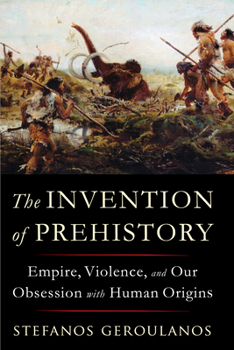 The INVENTION of PREHISTORY

Empire, Violence, and Our Obsession with Human Origins

STEFANOS GEROULANOS